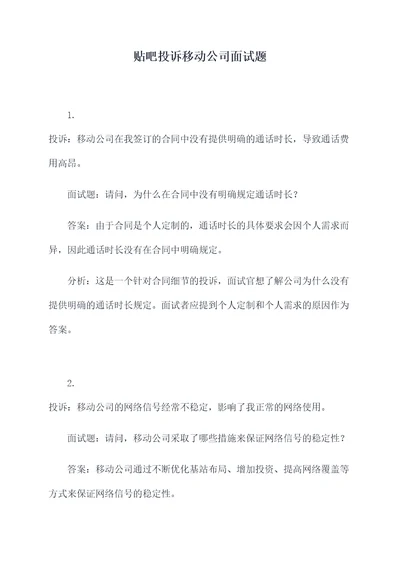 贴吧投诉移动公司面试题

1.

投诉：移动公司在我签订的合同中没有提供明确的通话时长，导致通话费用高昂。

面试题：请问，为什么在合同中没有明确规定通话时长？

答案：由于合同是个人定制的，通话时长的具体要求会因个人需求而异，因此通话时长没有在合同中明确规定。

分析：这是一个针对合同细节的投诉，面试官想了解公司为什么没有提供明确的通话时长规定。面试者应提到个人定制和个人需求的原因作为答案。

2.

投诉：移动公司的网络信号经常不稳定，影响了我正常的网络使用。

面试题：请问，移动公司采取了哪些措施来保证网络信号的稳定性？

答案：移动公司通过不断优化基站布局、增加投资、提高网络覆盖等方式来保证网络信号的稳定性。